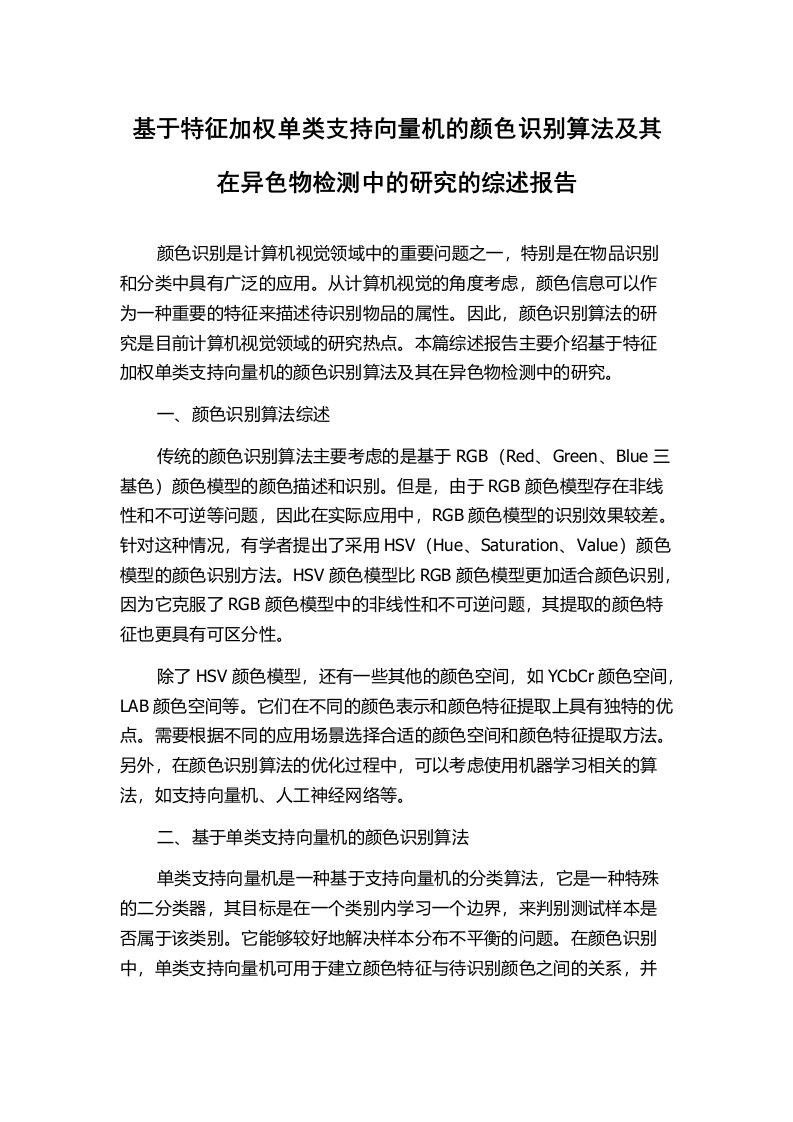 基于特征加权单类支持向量机的颜色识别算法及其在异色物检测中的研究的综述报告

颜色识别是计算机视觉领域中的重要问题之一，特别是在物品识别和分类中具有广泛的应用。从计算机视觉的角度考虑，颜色信息可以作为一种重要的特征来描述待识别物品的属性。因此，颜色识别算法的研究是目前计算机视觉领域的研究热点。本篇综述报告主要介绍基于特征加权单类支持向量机的颜色识别算法及其在异色物检测中的研究。

一、颜色识别算法综述

传统的颜色识别算法主要考虑的是基于 RGB（Red、Green、Blue 三基色）颜色模型的颜色描述和识别。但是，由于 RGB 颜色模型存在非线性和不可逆等问题，因此在实际应用中，RGB 颜色模型的识别效果较差。针对这种情况，有学者提出了采用 HSV（Hue、Saturation、Value）颜色模型的颜色识别方法。HSV 颜色模型比 RGB 颜色模型更加适合颜色识别，因为它克服了 RGB 颜色模型中的非线性和不可逆问题，其提取的颜色特征也更具有可区分性。

除了 HSV 颜色模型，还有一些其他的颜色空间，如 YCbCr 颜色空间，LAB 颜色空间等。它们在不同的颜色表示和颜色特征提取上具有独特的优点。需要根据不同的应用场景选择合适的颜色空间和颜色特征提取方法。另外，在颜色识别算法的优化过程中，可以考虑使用机器学习相关的算法，如支持向量机、人工神经网络等。

二、基于单类支持向量机的颜色识别算法

单类支持向量机是一种基于支持向量机的分类算法，它是一种特殊的二分类器，其目标是在一个类别内学习一个边界，来判别测试样本是否属于该类别。它能够较好地解决样本分布不平衡的问题。在颜色识别中，单类支持向量机可用于建立颜色特征与待识别颜色之间的关系，并